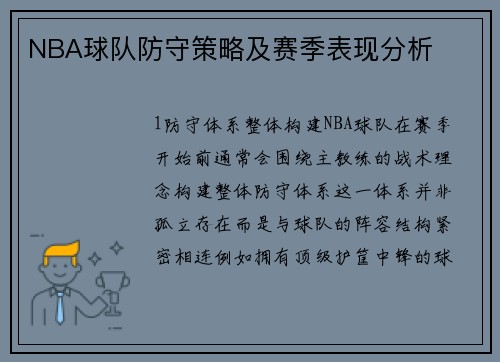 NBA球队防守策略及赛季表现分析

1防守体系整体构建NBA球队在赛季开始前通常会围绕主教练的战术理念构建整体防守体系这一体系并非孤立存在而是与球队的阵容结构紧密相连例如拥有顶级护筐中锋的球